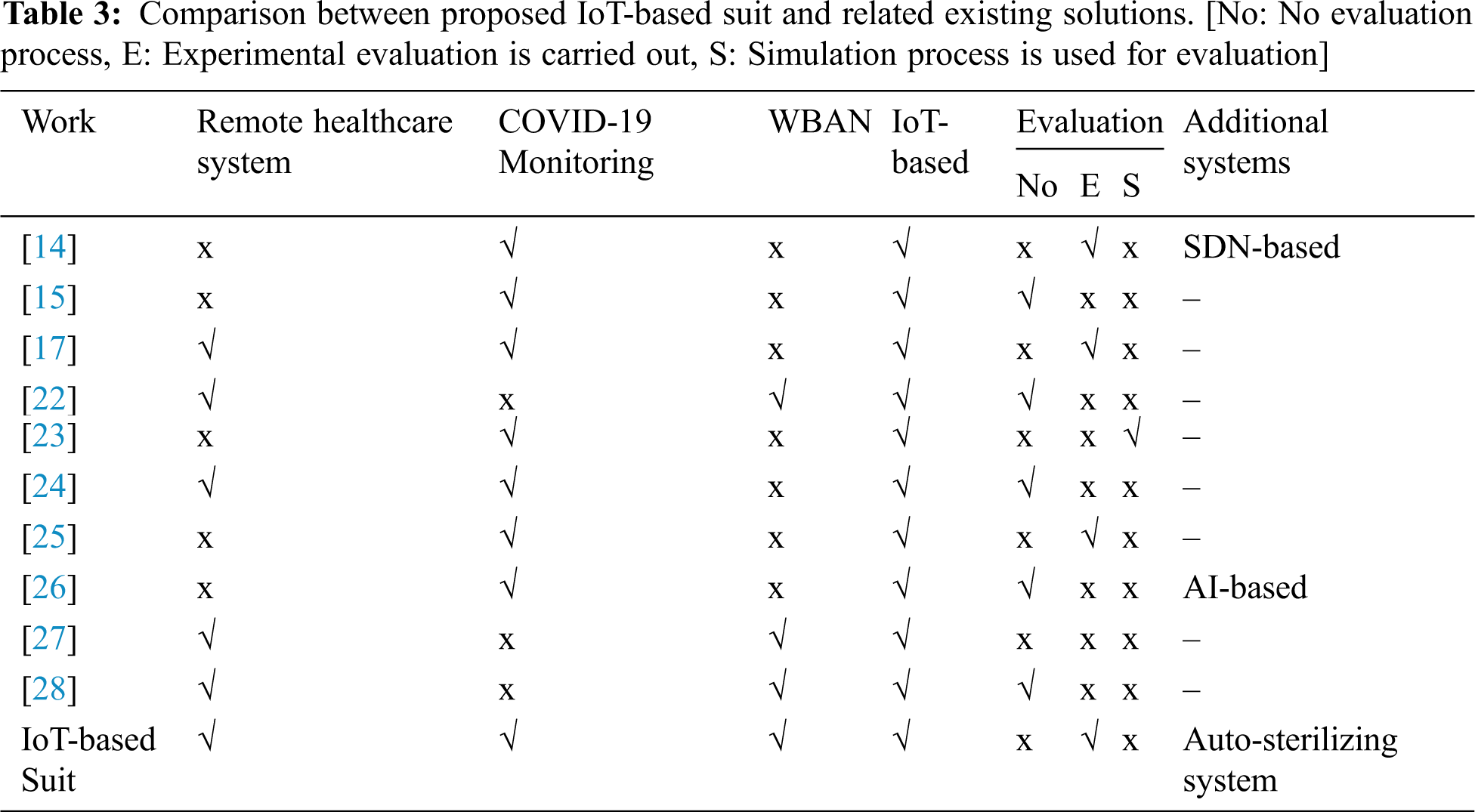 **Table 3:** Comparison between proposed IoT-based suit and related existing solutions. [No: No evaluation process, E: Experimental evaluation is carried out, S: Simulation process is used for evaluation]

| Work | Remote healthcare system | COVID-19 Monitoring | WBAN | IoT-based | Evaluation No | Evaluation E | Evaluation S | Additional systems |
|---|---|---|---|---|---|---|---|---|
| [14] | x | √ | x | √ | x | √ | x | SDN-based |
| [15] | x | √ | x | √ | √ | x | x | – |
| [17] | √ | √ | x | √ | x | √ | x | – |
| [22] | √ | x | √ | √ | √ | x | x | – |
| [23] | x | √ | x | √ | x | x | √ | – |
| [24] | √ | √ | x | √ | √ | x | x | – |
| [25] | x | √ | x | √ | x | √ | x | – |
| [26] | x | √ | x | √ | √ | x | x | AI-based |
| [27] | √ | x | √ | √ | x | x | x | – |
| [28] | √ | x | √ | √ | √ | x | x | – |
| IoT-based Suit | √ | √ | √ | √ | x | √ | x | Auto-sterilizing system |